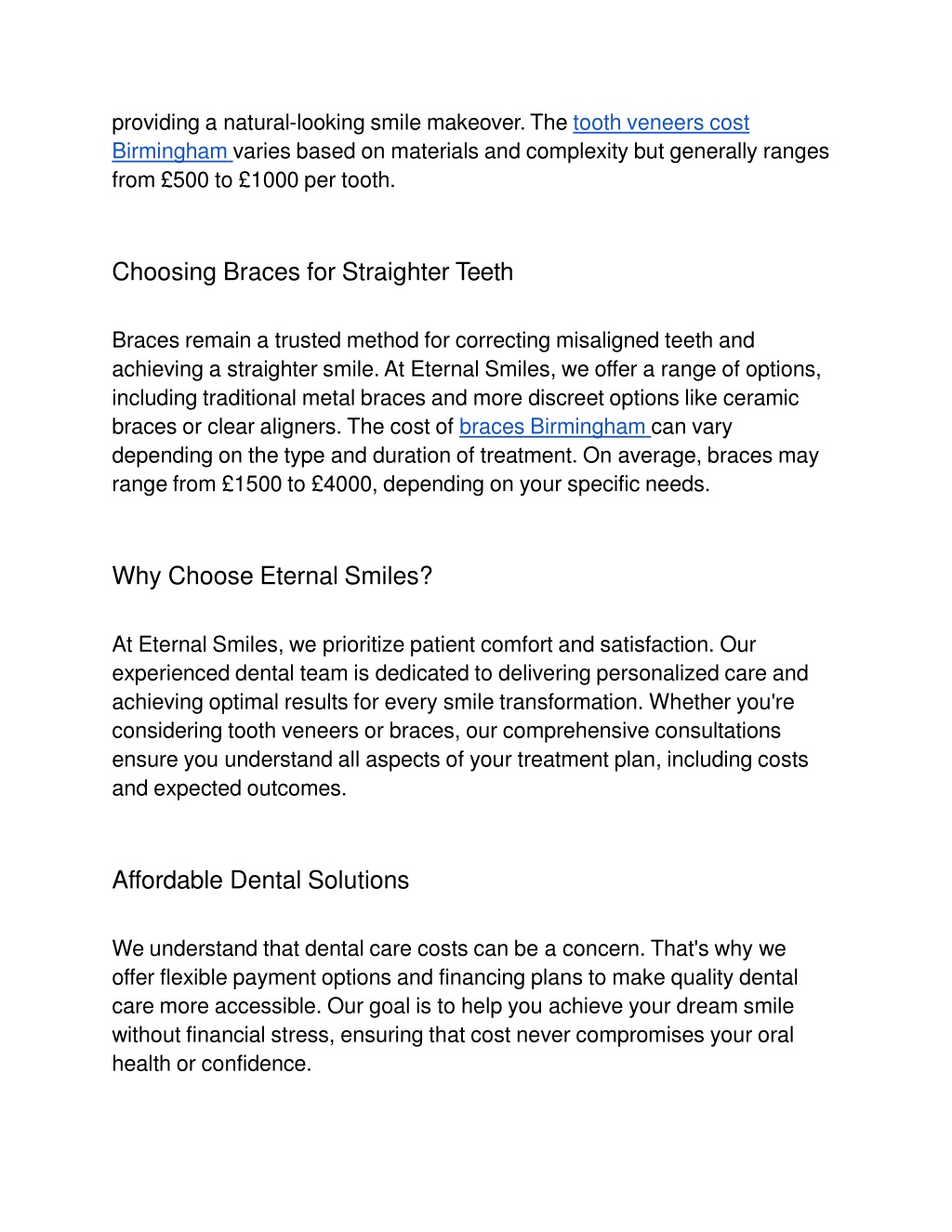 providing a natural-looking smile makeover. The tooth veneers cost Birmingham varies based on materials and complexity but generally ranges from £500 to £1000 per tooth.

Choosing Braces for Straighter Teeth

Braces remain a trusted method for correcting misaligned teeth and achieving a straighter smile. At Eternal Smiles, we offer a range of options, including traditional metal braces and more discreet options like ceramic braces or clear aligners. The cost of braces Birmingham can vary depending on the type and duration of treatment. On average, braces may range from £1500 to £4000, depending on your specific needs.

Why Choose Eternal Smiles?

At Eternal Smiles, we prioritize patient comfort and satisfaction. Our experienced dental team is dedicated to delivering personalized care and achieving optimal results for every smile transformation. Whether you're considering tooth veneers or braces, our comprehensive consultations ensure you understand all aspects of your treatment plan, including costs and expected outcomes.

Affordable Dental Solutions

We understand that dental care costs can be a concern. That's why we offer flexible payment options and financing plans to make quality dental care more accessible. Our goal is to help you achieve your dream smile without financial stress, ensuring that cost never compromises your oral health or confidence.